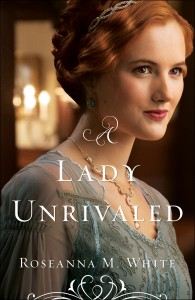 A
LADY
UNRIVALED

ROSEANNA M. WHITE